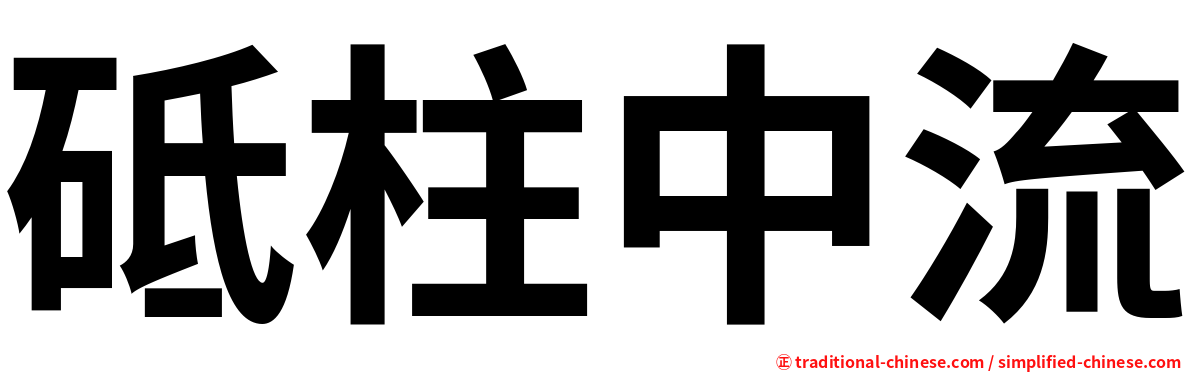 砥柱中流

㊣ traditional-chinese.com / simplified-chinese.com